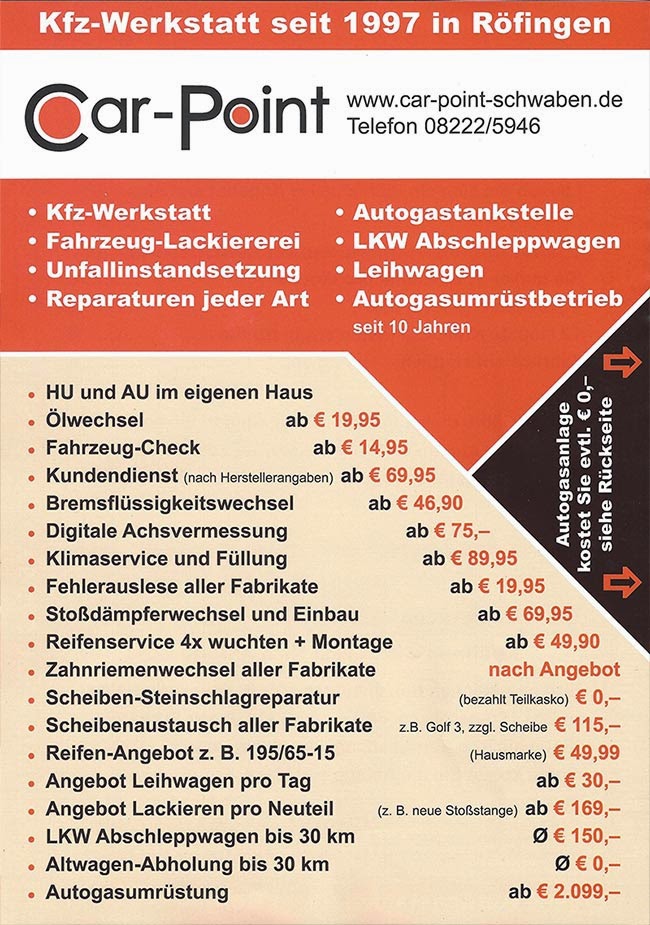 Kfz-Werkstatt seit 1997 in Röfingen

Car-Point

www.car-point-schwaben.de
Telefon 08222/5946

• Kfz-Werkstatt
• Fahrzeug-Lackiererei
• Unfallinstandsetzung
• Reparaturen jeder Art

• Autogastankstelle
• LKW Abschleppwagen
• Leihwagen
• Autogasumrüstbetrieb
seit 10 Jahren

Autogasanlage kostet Sie evtl. € 0,– siehe Rückseite

• HU und AU im eigenen Haus
• Ölwechsel ab € 19,95
• Fahrzeug-Check ab € 14,95
• Kundendienst (nach Herstellerangaben) ab € 69,95
• Bremsflüssigkeitswechsel ab € 46,90
• Digitale Achsvermessung ab € 75,–
• Klimaservice und Füllung ab € 89,95
• Fehlerauslese aller Fabrikate ab € 19,95
• Stoßdämpferwechsel und Einbau ab € 69,95
• Reifenservice 4x wuchten + Montage ab € 49,90
• Zahnriemenwechsel aller Fabrikate nach Angebot
• Scheiben-Steinschlagreparatur (bezahlt Teilkasko) € 0,–
• Scheibenaustausch aller Fabrikate z.B. Golf 3, zzgl. Scheibe € 115,–
• Reifen-Angebot z. B. 195/65-15 (Hausmarke) € 49,99
• Angebot Leihwagen pro Tag ab € 30,–
• Angebot Lackieren pro Neuteil (z. B. neue Stoßstange) ab € 169,–
• LKW Abschleppwagen bis 30 km Ø € 150,–
• Altwagen-Abholung bis 30 km Ø € 0,–
• Autogasumrüstung ab € 2.099,–